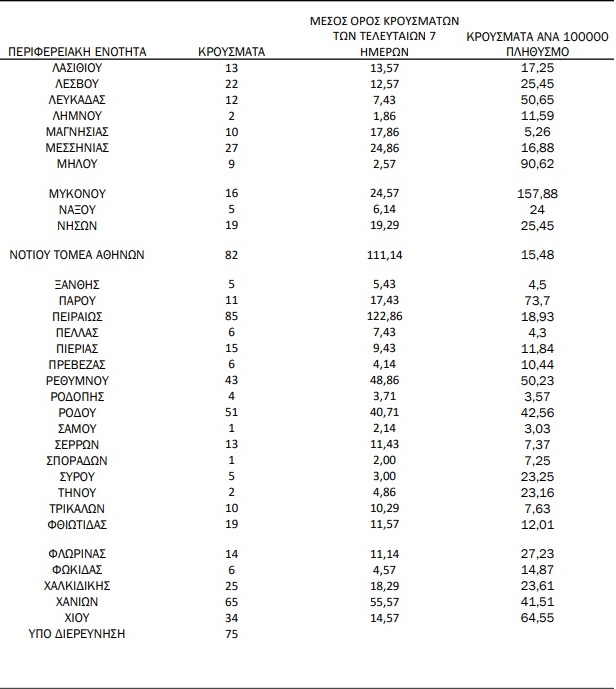 | ΠΕΡΙΦΕΡΕΙΑΚΗ ΕΝΟΤΗΤΑ | ΚΡΟΥΣΜΑΤΑ | ΜΕΣΟΣ ΟΡΟΣ ΚΡΟΥΣΜΑΤΩΝ ΤΩΝ ΤΕΛΕΥΤΑΙΩΝ 7 ΗΜΕΡΩΝ | ΚΡΟΥΣΜΑΤΑ ΑΝΑ 100000 ΠΛΗΘΥΣΜΟ |
|---|---|---|---|
| ΛΑΣΙΘΙΟΥ | 13 | 13,57 | 17,25 |
| ΛΕΣΒΟΥ | 22 | 12,57 | 25,45 |
| ΛΕΥΚΑΔΑΣ | 12 | 7,43 | 50,65 |
| ΛΗΜΝΟΥ | 2 | 1,86 | 11,59 |
| ΜΑΓΝΗΣΙΑΣ | 10 | 17,86 | 5,26 |
| ΜΕΣΣΗΝΙΑΣ | 27 | 24,86 | 16,88 |
| ΜΗΛΟΥ | 9 | 2,57 | 90,62 |
| ΜΥΚΟΝΟΥ | 16 | 24,57 | 157,88 |
| ΝΑΞΟΥ | 5 | 6,14 | 24 |
| ΝΗΣΩΝ | 19 | 19,29 | 25,45 |
| ΝΟΤΙΟΥ ΤΟΜΕΑ ΑΘΗΝΩΝ | 82 | 111,14 | 15,48 |
| ΞΑΝΘΗΣ | 5 | 5,43 | 4,5 |
| ΠΑΡΟΥ | 11 | 17,43 | 73,7 |
| ΠΕΙΡΑΙΩΣ | 85 | 122,86 | 18,93 |
| ΠΕΛΛΑΣ | 6 | 7,43 | 4,3 |
| ΠΙΕΡΙΑΣ | 15 | 9,43 | 11,84 |
| ΠΡΕΒΕΖΑΣ | 6 | 4,14 | 10,44 |
| ΡΕΘΥΜΝΟΥ | 43 | 48,86 | 50,23 |
| ΡΟΔΟΠΗΣ | 4 | 3,71 | 3,57 |
| ΡΟΔΟΥ | 51 | 40,71 | 42,56 |
| ΣΑΜΟΥ | 1 | 2,14 | 3,03 |
| ΣΕΡΡΩΝ | 13 | 11,43 | 7,37 |
| ΣΠΟΡΑΔΩΝ | 1 | 2,00 | 7,25 |
| ΣΥΡΟΥ | 5 | 3,00 | 23,25 |
| ΤΗΝΟΥ | 2 | 4,86 | 23,16 |
| ΤΡΙΚΑΛΩΝ | 10 | 10,29 | 7,63 |
| ΦΘΙΩΤΙΔΑΣ | 19 | 11,57 | 12,01 |
| ΦΛΩΡΙΝΑΣ | 14 | 11,14 | 27,23 |
| ΦΩΚΙΔΑΣ | 6 | 4,57 | 14,87 |
| ΧΑΛΚΙΔΙΚΗΣ | 25 | 18,29 | 23,61 |
| ΧΑΝΙΩΝ | 65 | 55,57 | 41,51 |
| ΧΙΟΥ | 34 | 14,57 | 64,55 |
| ΥΠΟ ΔΙΕΡΕΥΝΗΣΗ | 75 | | |